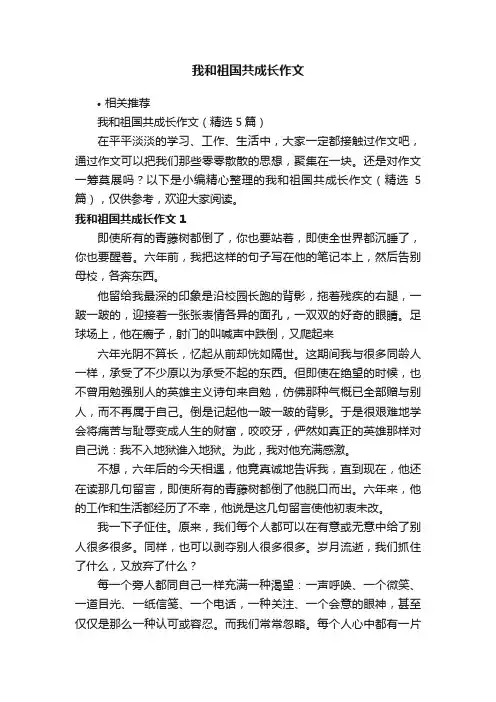 我和祖国共成长作文

• 相关推荐

我和祖国共成长作文（精选 5 篇）

在平平淡淡的学习、工作、生活中，大家一定都接触过作文吧，通过作文可以把我们那些零零散散的思想，聚集在一块。还是对作文一筹莫展吗？以下是小编精心整理的我和祖国共成长作文（精选 5 篇），仅供参考，欢迎大家阅读。

我和祖国共成长作文 1

即使所有的青藤树都倒了，你也要站着，即使全世界都沉睡了，你也要醒着。六年前，我把这样的句子写在他的笔记本上，然后告别母校，各奔东西。

他留给我最深的印象是沿校园长跑的背影，拖着残疾的右腿，一跛一跛的，迎接着一张张表情各异的面孔，一双双的好奇的眼睛。足球场上，他在瘸子，射门的叫喊声中跌倒，又爬起来

六年光阴不算长，忆起从前却恍如隔世。这期间我与很多同龄人一样，承受了不少原以为承受不起的东西。但即使在绝望的时候，也不曾用勉强别人的英雄主义诗句来自勉，仿佛那种气概已全部赠与别人，而不再属于自己。倒是记起他一跛一跛的背影。于是很艰难地学会将痛苦与耻辱变成人生的财富，咬咬牙，俨然如真正的英雄那样对自己说：我不入地狱谁入地狱。为此，我对他充满感激。

不想，六年后的今天相遇，他竟真诚地告诉我，直到现在，他还在读那几句留言，即使所有的青藤树都倒了他脱口而出。六年来，他的工作和生活都经历了不幸，他说是这几句留言使他初衷未改。

我一下子怔住。原来，我们每个人都可以在有意或无意中给了别人很多很多。同样，也可以剥夺别人很多很多。岁月流逝，我们抓住了什么，又放弃了什么？

每一个旁人都同自己一样充满一种渴望：一声呼唤、一个微笑、一道目光、一纸信笺、一个电话，一种关注、一个会意的眼神，甚至仅仅是那么一种认可或容忍。而我们常常忽略。每个人心中都有一片